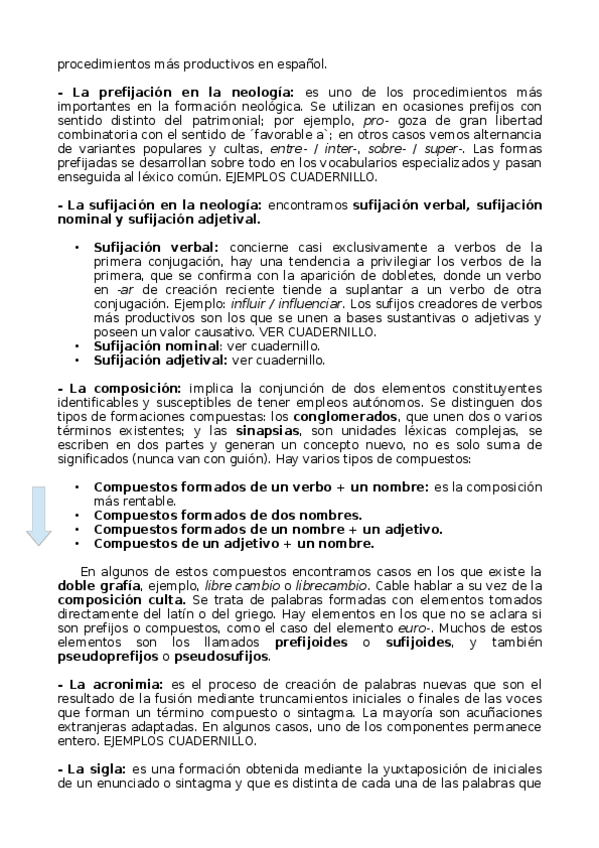 procedimientos más productivos en español.

- La prefijación en la neología: es uno de los procedimientos más importantes en la formación neológica. Se utilizan en ocasiones prefijos con sentido distinto del patrimonial; por ejemplo, pro- goza de gran libertad combinatoria con el sentido de ´favorable a`; en otros casos vemos alternancia de variantes populares y cultas, entre- / inter-, sobre- / super-. Las formas prefijadas se desarrollan sobre todo en los vocabularios especializados y pasan enseguida al léxico común. EJEMPLOS CUADERNILLO.

- La sufijación en la neología: encontramos sufijación verbal, sufijación nominal y sufijación adjetival.

• Sufijación verbal: concierne casi exclusivamente a verbos de la primera conjugación, hay una tendencia a privilegiar los verbos de la primera, que se confirma con la aparición de dobletes, donde un verbo en -ar de creación reciente tiende a suplantar a un verbo de otra conjugación. Ejemplo: influir / influenciar. Los sufijos creadores de verbos más productivos son los que se unen a bases sustantivas o adjetivas y poseen un valor causativo. VER CUADERNILLO.
• Sufijación nominal: ver cuadernillo.
• Sufijación adjetival: ver cuadernillo.

- La composición: implica la conjunción de dos elementos constituyentes identificables y susceptibles de tener empleos autónomos. Se distinguen dos tipos de formaciones compuestas: los conglomerados, que unen dos o varios términos existentes; y las sinapsias, son unidades léxicas complejas, se escriben en dos partes y generan un concepto nuevo, no es solo suma de significados (nunca van con guión). Hay varios tipos de compuestos:

• Compuestos formados de un verbo + un nombre: es la composición más rentable.
• Compuestos formados de dos nombres.
• Compuestos formados de un nombre + un adjetivo.
• Compuestos de un adjetivo + un nombre.

En algunos de estos compuestos encontramos casos en los que existe la doble grafía, ejemplo, libre cambio o librecambio. Cable hablar a su vez de la composición culta. Se trata de palabras formadas con elementos tomados directamente del latín o del griego. Hay elementos en los que no se aclara si son prefijos o compuestos, como el caso del elemento euro-. Muchos de estos elementos son los llamados prefijoides o sufijoides, y también pseudoprefijos o pseudosufijos.

- La acronimia: es el proceso de creación de palabras nuevas que son el resultado de la fusión mediante truncamientos iniciales o finales de las voces que forman un término compuesto o sintagma. La mayoría son acuñaciones extranjeras adaptadas. En algunos casos, uno de los componentes permanece entero. EJEMPLOS CUADERNILLO.

- La sigla: es una formación obtenida mediante la yuxtaposición de iniciales de un enunciado o sintagma y que es distinta de cada una de las palabras que